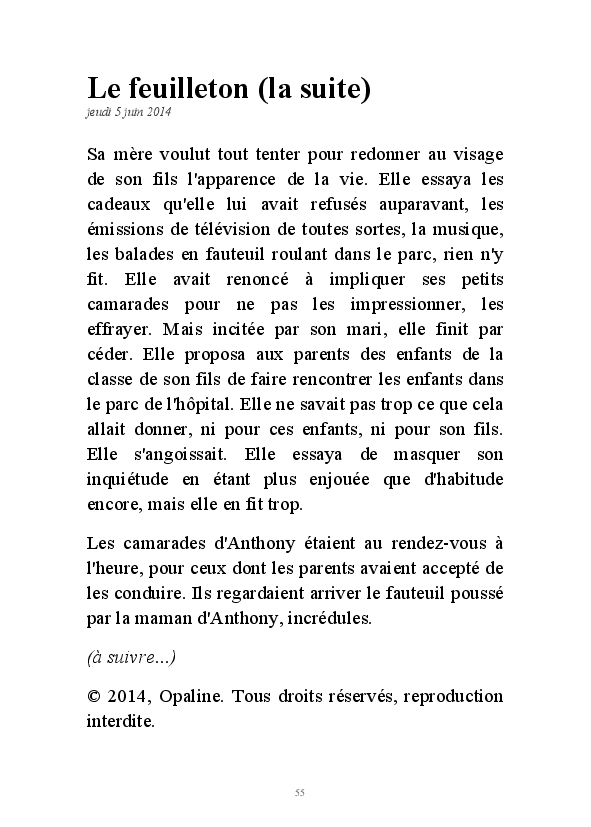 Le feuilleton (la suite)
jeudi 5 juin 2014

Sa mère voulut tout tenter pour redonner au visage de son fils l'apparence de la vie. Elle essaya les cadeaux qu'elle lui avait refusés auparavant, les émissions de télévision de toutes sortes, la musique, les balades en fauteuil roulant dans le parc, rien n'y fit. Elle avait renoncé à impliquer ses petits camarades pour ne pas les impressionner, les effrayer. Mais incitée par son mari, elle finit par céder. Elle proposa aux parents des enfants de la classe de son fils de faire rencontrer les enfants dans le parc de l'hôpital. Elle ne savait pas trop ce que cela allait donner, ni pour ces enfants, ni pour son fils. Elle s'angoissait. Elle essaya de masquer son inquiétude en étant plus enjouée que d'habitude encore, mais elle en fit trop.

Les camarades d'Anthony étaient au rendez-vous à l'heure, pour ceux dont les parents avaient accepté de les conduire. Ils regardaient arriver le fauteuil poussé par la maman d'Anthony, incrédules.

(à suivre...)

© 2014, Opaline. Tous droits réservés, reproduction interdite.

55